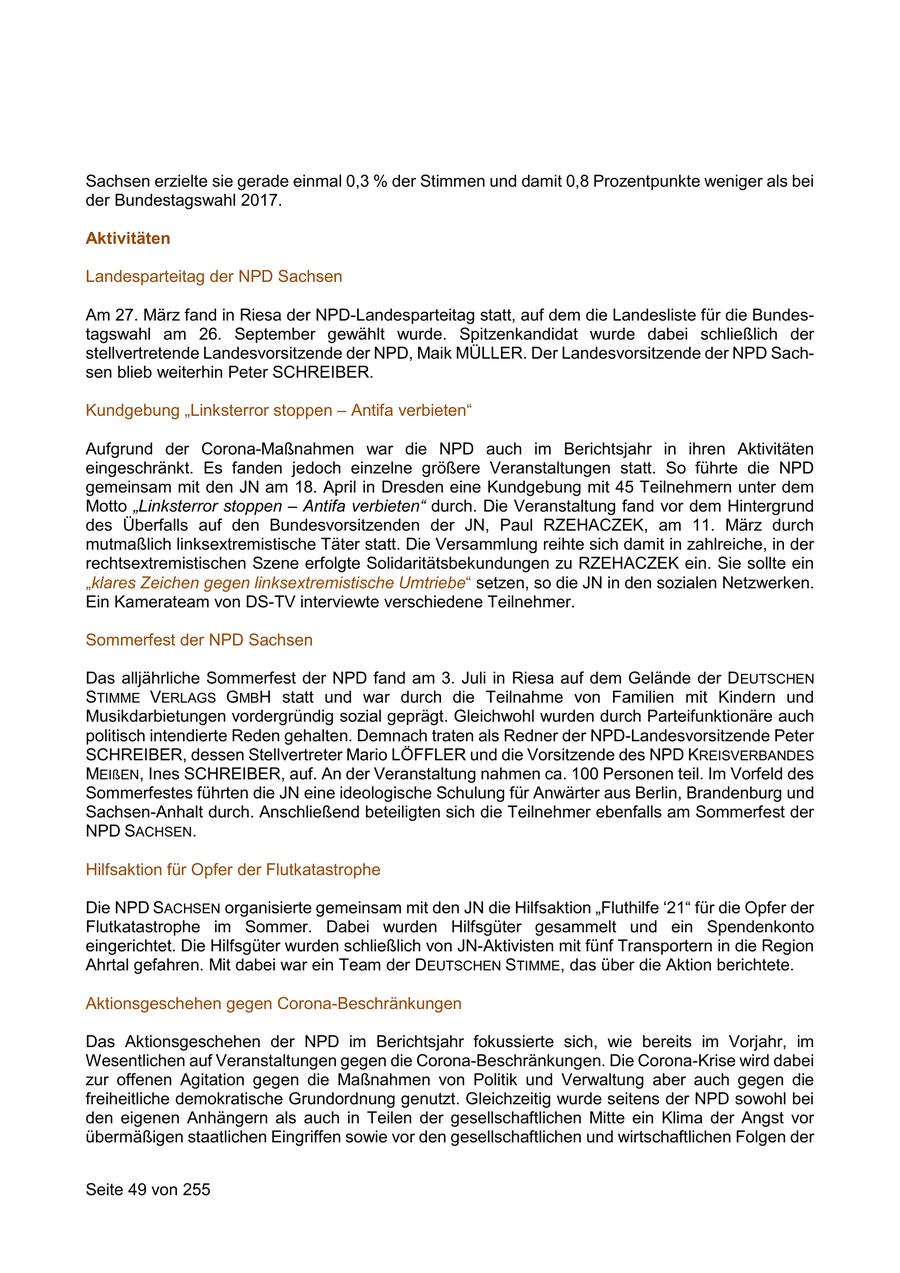 Sachsen erzielte sie gerade einmal 0,3 % der Stimmen und damit 0,8 Prozentpunkte weniger als bei der Bundestagswahl 2017.

Aktivitäten

Landesparteitag der NPD Sachsen

Am 27. März fand in Riesa der NPD-Landesparteitag statt, auf dem die Landesliste für die Bundestagswahl am 26. September gewählt wurde. Spitzenkandidat wurde dabei schließlich der stellvertretende Landesvorsitzende der NPD, Maik MÜLLER. Der Landesvorsitzende der NPD Sachsen blieb weiterhin Peter SCHREIBER.

Kundgebung „Linksterror stoppen – Antifa verbieten“

Aufgrund der Corona-Maßnahmen war die NPD auch im Berichtsjahr in ihren Aktivitäten eingeschränkt. Es fanden jedoch einzelne größere Veranstaltungen statt. So führte die NPD gemeinsam mit den JN am 18. April in Dresden eine Kundgebung mit 45 Teilnehmern unter dem Motto „Linksterror stoppen – Antifa verbieten“ durch. Die Veranstaltung fand vor dem Hintergrund des Überfalls auf den Bundesvorsitzenden der JN, Paul RZEHACZEK, am 11. März durch mutmaßlich linksextremistische Täter statt. Die Versammlung reihte sich damit in zahlreiche, in der rechtsextremistischen Szene erfolgte Solidaritätsbekundungen zu RZEHACZEK ein. Sie sollte ein „klares Zeichen gegen linksextremistische Umtriebe“ setzen, so die JN in den sozialen Netzwerken. Ein Kamerateam von DS-TV interviewte verschiedene Teilnehmer.

Sommerfest der NPD Sachsen

Das alljährliche Sommerfest der NPD fand am 3. Juli in Riesa auf dem Gelände der DEUTSCHEN STIMME VERLAGS GMBH statt und war durch die Teilnahme von Familien mit Kindern und Musikdarbietungen vordergründig sozial geprägt. Gleichwohl wurden durch Parteifunktionäre auch politisch intendierte Reden gehalten. Demnach traten als Redner der NPD-Landesvorsitzende Peter SCHREIBER, dessen Stellvertreter Mario LÖFFLER und die Vorsitzende des NPD KREISVERBANDES MEIßEN, Ines SCHREIBER, auf. An der Veranstaltung nahmen ca. 100 Personen teil. Im Vorfeld des Sommerfestes führten die JN eine ideologische Schulung für Anwärter aus Berlin, Brandenburg und Sachsen-Anhalt durch. Anschließend beteiligten sich die Teilnehmer ebenfalls am Sommerfest der NPD SACHSEN.

Hilfsaktion für Opfer der Flutkatastrophe

Die NPD SACHSEN organisierte gemeinsam mit den JN die Hilfsaktion „Fluthilfe ‘21“ für die Opfer der Flutkatastrophe im Sommer. Dabei wurden Hilfsgüter gesammelt und ein Spendenkonto eingerichtet. Die Hilfsgüter wurden schließlich von JN-Aktivisten mit fünf Transportern in die Region Ahrtal gefahren. Mit dabei war ein Team der DEUTSCHEN STIMME, das über die Aktion berichtete.

Aktionsgeschehen gegen Corona-Beschränkungen

Das Aktionsgeschehen der NPD im Berichtsjahr fokussierte sich, wie bereits im Vorjahr, im Wesentlichen auf Veranstaltungen gegen die Corona-Beschränkungen. Die Corona-Krise wird dabei zur offenen Agitation gegen die Maßnahmen von Politik und Verwaltung aber auch gegen die freiheitliche demokratische Grundordnung genutzt. Gleichzeitig wurde seitens der NPD sowohl bei den eigenen Anhängern als auch in Teilen der gesellschaftlichen Mitte ein Klima der Angst vor übermäßigen staatlichen Eingriffen sowie vor den gesellschaftlichen und wirtschaftlichen Folgen der

Seite 49 von 255